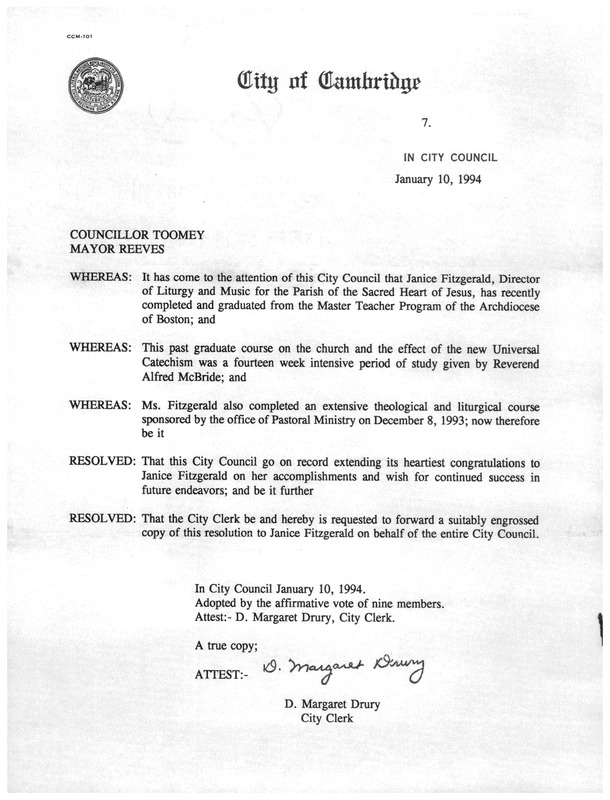 CCM-101

City of Cambridge

7.

IN CITY COUNCIL

January 10, 1994

COUNCILLOR TOOMEY
MAYOR REEVES

WHEREAS: It has come to the attention of this City Council that Janice Fitzgerald, Director of Liturgy and Music for the Parish of the Sacred Heart of Jesus, has recently completed and graduated from the Master Teacher Program of the Archdiocese of Boston; and

WHEREAS: This past graduate course on the church and the effect of the new Universal Catechism was a fourteen week intensive period of study given by Reverend Alfred McBride; and

WHEREAS: Ms. Fitzgerald also completed an extensive theological and liturgical course sponsored by the office of Pastoral Ministry on December 8, 1993; now therefore be it

RESOLVED: That this City Council go on record extending its heartiest congratulations to Janice Fitzgerald on her accomplishments and wish for continued success in future endeavors; and be it further

RESOLVED: That the City Clerk be and hereby is requested to forward a suitably engrossed copy of this resolution to Janice Fitzgerald on behalf of the entire City Council.

In City Council January 10, 1994.
Adopted by the affirmative vote of nine members.
Attest:- D. Margaret Drury, City Clerk.

A true copy;

ATTEST:- D. Margaret Drury

D. Margaret Drury
City Clerk